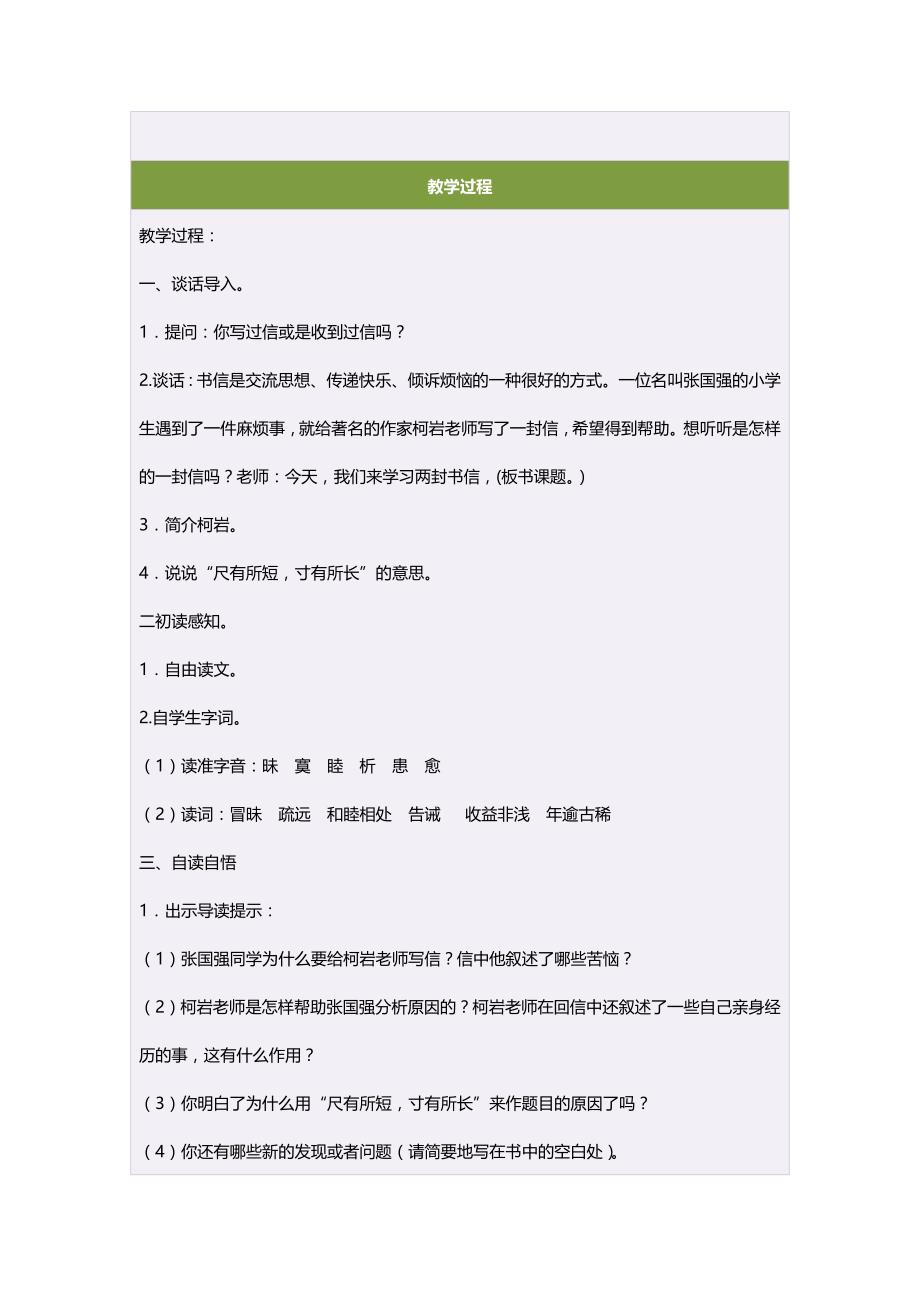 教学过程

教学过程：

一、谈话导入。

1．提问：你写过信或是收到过信吗？

2.谈话：书信是交流思想、传递快乐、倾诉烦恼的一种很好的方式。一位名叫张国强的小学生遇到了一件麻烦事，就给著名的作家柯岩老师写了一封信，希望得到帮助。想听听是怎样的一封信吗？老师：今天，我们来学习两封书信，(板书课题。)

3．简介柯岩。

4．说说“尺有所短，寸有所长”的意思。

二初读感知。

1．自由读文。

2.自学生字词。

（1）读准字音：昧　寞　睦　析　患　愈

（2）读词：冒昧　疏远　和睦相处　告诫　收益非浅　年逾古稀

三、自读自悟

1．出示导读提示：

（1）张国强同学为什么要给柯岩老师写信？信中他叙述了哪些苦恼？

（2）柯岩老师是怎样帮助张国强分析原因的？柯岩老师在回信中还叙述了一些自己亲身经历的事，这有什么作用？

（3）你明白了为什么用“尺有所短，寸有所长”来作题目的原因了吗？

（4）你还有哪些新的发现或者问题（请简要地写在书中的空白处）。